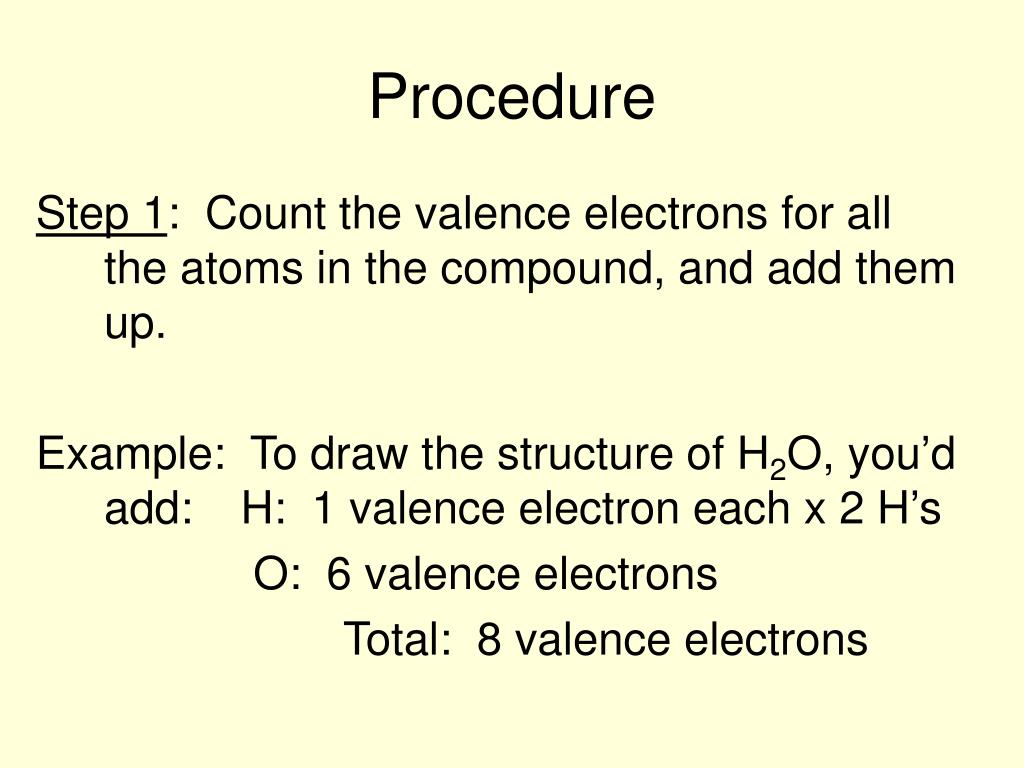 Procedure

Step 1: Count the valence electrons for all the atoms in the compound, and add them up.

Example: To draw the structure of $H_2O$, you'd add: H: 1 valence electron each x 2 H's

O: 6 valence electrons

Total: 8 valence electrons